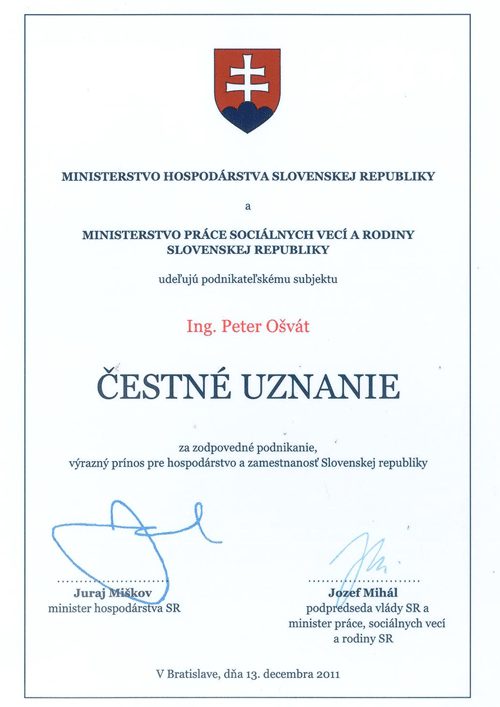 MINISTERSTVO HOSPODÁRSTVA SLOVENSKEJ REPUBLIKY

a

MINISTERSTVO PRÁCE SOCIÁLNYCH VECÍ A RODINY SLOVENSKEJ REPUBLIKY

udeľujú podnikateľskému subjektu

Ing. Peter Ošvát

ČESTNÉ UZNANIE

za zodpovedné podnikanie, výrazný prínos pre hospodárstvo a zamestnanosť Slovenskej republiky

Juraj Miškov
minister hospodárstva SR

Jozef Mihál
podpredseda vlády SR a minister práce, sociálnych vecí a rodiny SR

V Bratislave, dňa 13. decembra 2011